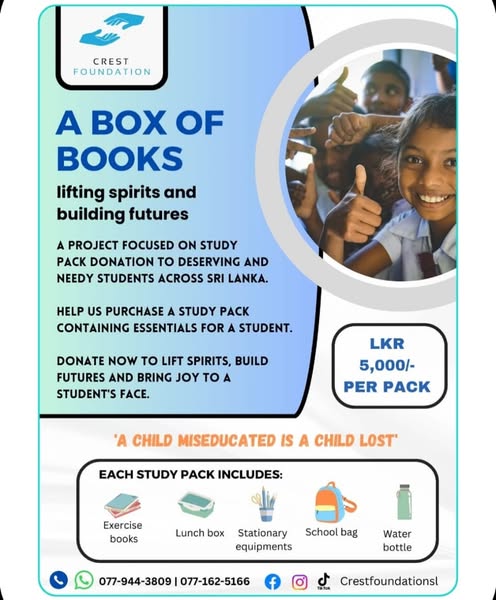 CREST
FOUNDATION

A BOX OF BOOKS

lifting spirits and building futures

A PROJECT FOCUSED ON STUDY PACK DONATION TO DESERVING AND NEEDY STUDENTS ACROSS SRI LANKA.

HELP US PURCHASE A STUDY PACK CONTAINING ESSENTIALS FOR A STUDENT.

DONATE NOW TO LIFT SPIRITS, BUILD FUTURES AND BRING JOY TO A STUDENT'S FACE.

LKR 5,000/- PER PACK

'A CHILD MISEDUCATED IS A CHILD LOST'

EACH STUDY PACK INCLUDES:

Exercise books

Lunch box

Stationary equipments

School bag

Water bottle

077-944-3809 | 077-162-5166

TikTok

Crestfoundationsl